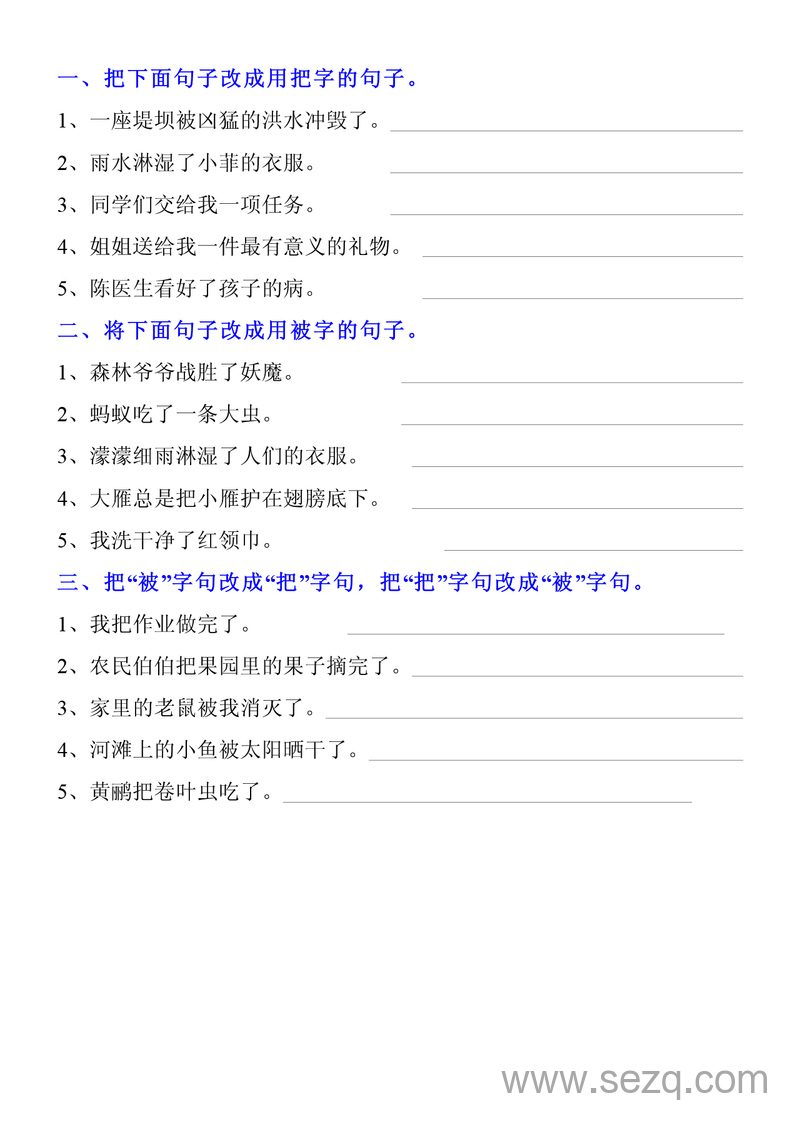 一、把下面句子改成用把字的句子。

1、一座堤坝被凶猛的洪水冲毁了。

2、雨水淋湿了小菲的衣服。

3、同学们交给我一项任务。

4、姐姐送给我一件最有意义的礼物。

5、陈医生看好了孩子的病。

二、将下面句子改成用被字的句子。

1、森林爷爷战胜了妖魔。

2、蚂蚁吃了一条大虫。

3、濛濛细雨淋湿了人们的衣服。

4、大雁总是把小雁护在翅膀底下。

5、我洗干净了红领巾。

三、把“被”字句改成“把”字句，把“把”字句改成“被”字句。

1、我把作业做完了。

2、农民伯伯把果园里的果子摘完了。

3、家里的老鼠被我消灭了。

4、河滩上的小鱼被太阳晒干了。

5、黄鹂把卷叶虫吃了。

www.sezq.com